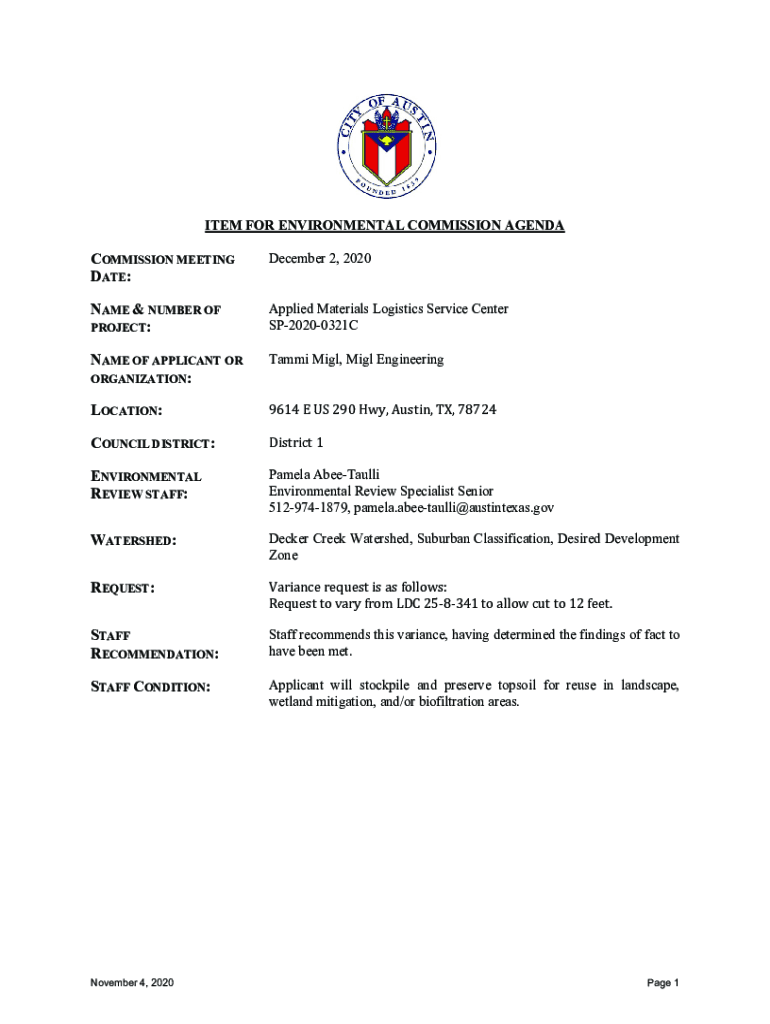 CITY OF AUSTIN
FOUNDED 1839

ITEM FOR ENVIRONMENTAL COMMISSION AGENDA

| | |
|---|---|
| COMMISSION MEETING DATE: | December 2, 2020 |
| NAME & NUMBER OF PROJECT: | Applied Materials Logistics Service Center SP-2020-0321C |
| NAME OF APPLICANT OR ORGANIZATION: | Tammi Migl, Migl Engineering |
| LOCATION: | 9614 E US 290 Hwy, Austin, TX, 78724 |
| COUNCIL DISTRICT: | District 1 |
| ENVIRONMENTAL REVIEW STAFF: | Pamela Abee-Taulli Environmental Review Specialist Senior 512-974-1879, pamela.abee-taulli@austintexas.gov |
| WATERSHED: | Decker Creek Watershed, Suburban Classification, Desired Development Zone |
| REQUEST: | Variance request is as follows: Request to vary from LDC 25-8-341 to allow cut to 12 feet. |
| STAFF RECOMMENDATION: | Staff recommends this variance, having determined the findings of fact to have been met. |
| STAFF CONDITION: | Applicant will stockpile and preserve topsoil for reuse in landscape, wetland mitigation, and/or biofiltration areas. |

November 4, 2020

Page 1